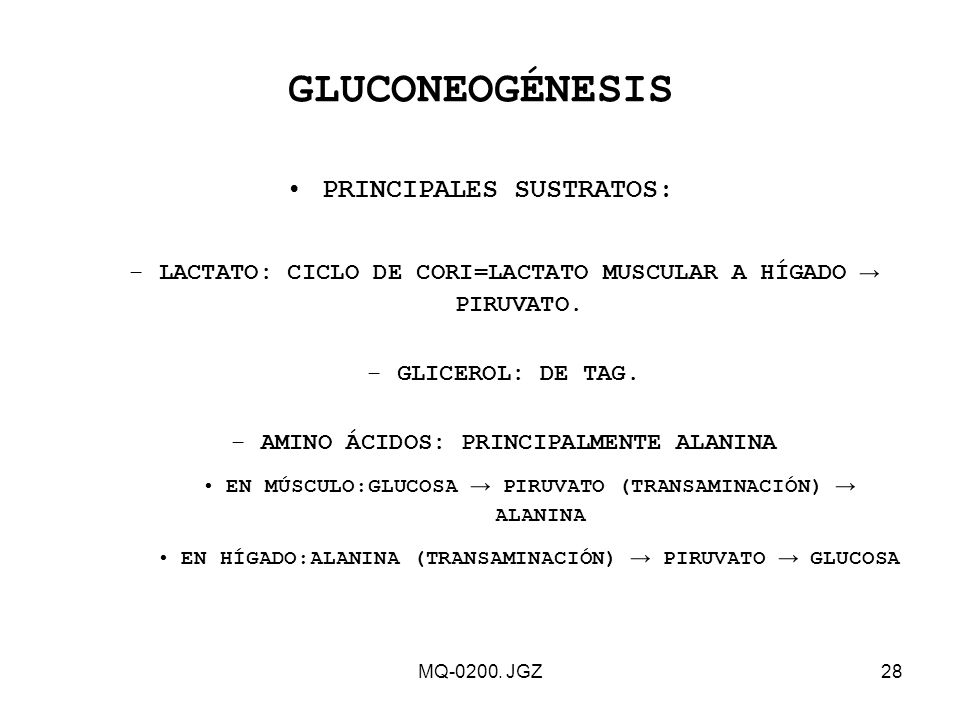 GLUCONEOGÉNESIS

• PRINCIPALES SUSTRATOS:

– LACTATO: CICLO DE CORI=LACTATO MUSCULAR A HÍGADO → PIRUVATO.

– GLICEROL: DE TAG.

– AMINO ÁCIDOS: PRINCIPALMENTE ALANINA

• EN MÚSCULO:GLUCOSA → PIRUVATO (TRANSAMINACIÓN) → ALANINA

• EN HÍGADO:ALANINA (TRANSAMINACIÓN) → PIRUVATO → GLUCOSA

MQ-0200. JGZ

28